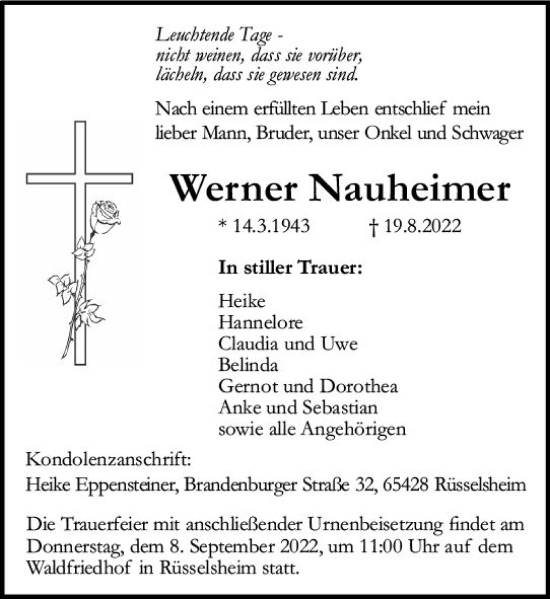 Leuchtende Tage -
nicht weinen, dass sie vorüber,
lächeln, dass sie gewesen sind.

Nach einem erfüllten Leben entschlief mein lieber Mann, Bruder, unser Onkel und Schwager

Werner Nauheimer

* 14.3.1943 † 19.8.2022

In stiller Trauer:

Heike
Hannelore
Claudia und Uwe
Belinda
Gernot und Dorothea
Anke und Sebastian
sowie alle Angehörigen

Kondolenzanschrift:
Heike Eppensteiner, Brandenburger Straße 32, 65428 Rüsselsheim

Die Trauerfeier mit anschließender Urnenbeisetzung findet am Donnerstag, dem 8. September 2022, um 11:00 Uhr auf dem Waldfriedhof in Rüsselsheim statt.